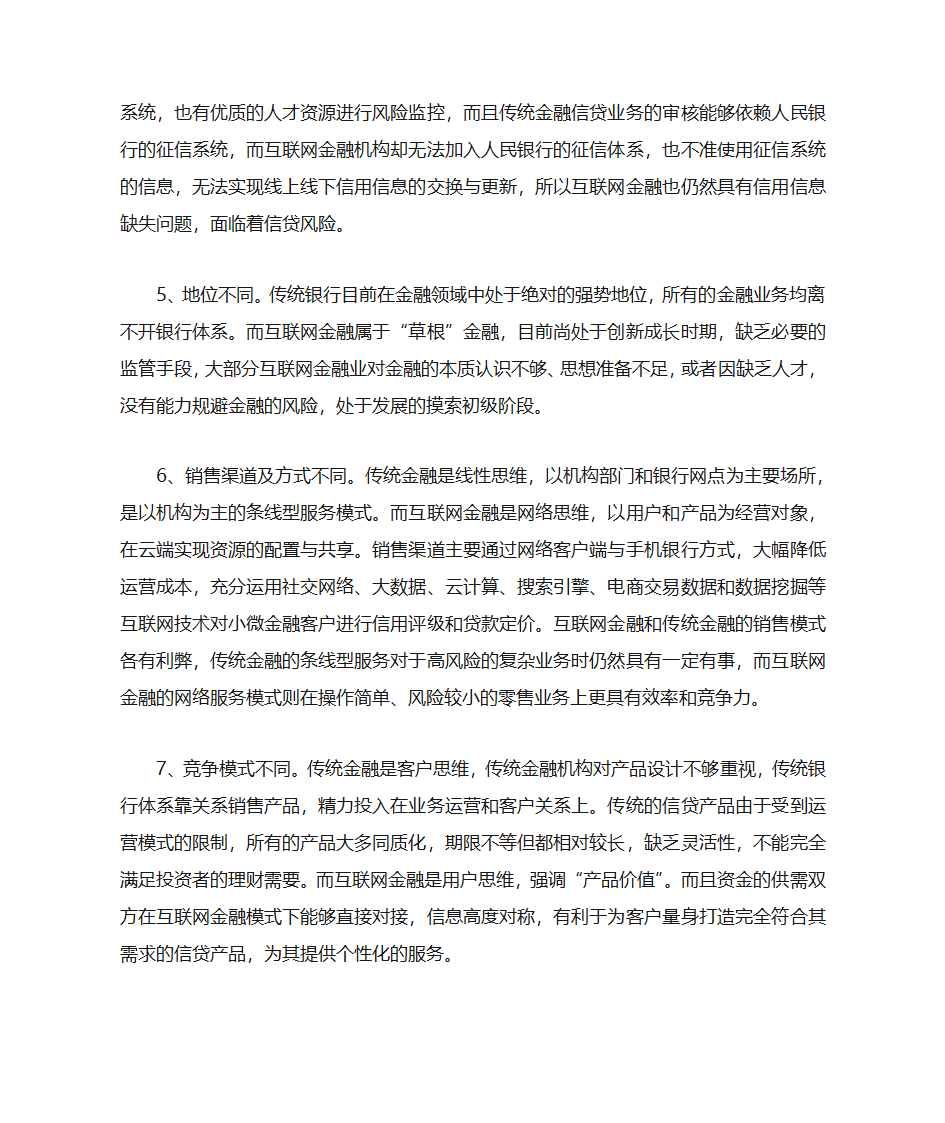 系统，也有优质的人才资源进行风险监控，而且传统金融信贷业务的审核能够依赖人民银行的征信系统，而互联网金融机构却无法加入人民银行的征信体系，也不准使用征信系统的信息，无法实现线上线下信用信息的交换与更新，所以互联网金融也仍然具有信用信息缺失问题，面临着信贷风险。

5、地位不同。传统银行目前在金融领域中处于绝对的强势地位，所有的金融业务均离不开银行体系。而互联网金融属于“草根”金融，目前尚处于创新成长时期，缺乏必要的监管手段，大部分互联网金融业对金融的本质认识不够、思想准备不足，或者因缺乏人才，没有能力规避金融的风险，处于发展的摸索初级阶段。

6、销售渠道及方式不同。传统金融是线性思维，以机构部门和银行网点为主要场所，是以机构为主的条线型服务模式。而互联网金融是网络思维，以用户和产品为经营对象，在云端实现资源的配置与共享。销售渠道主要通过网络客户端与手机银行方式，大幅降低运营成本，充分运用社交网络、大数据、云计算、搜索引擎、电商交易数据和数据挖掘等互联网技术对小微金融客户进行信用评级和贷款定价。互联网金融和传统金融的销售模式各有利弊，传统金融的条线型服务对于高风险的复杂业务时仍然具有一定有事，而互联网金融的网络服务模式则在操作简单、风险较小的零售业务上更具有效率和竞争力。

7、竞争模式不同。传统金融是客户思维，传统金融机构对产品设计不够重视，传统银行体系靠关系销售产品，精力投入在业务运营和客户关系上。传统的信贷产品由于受到运营模式的限制，所有的产品大多同质化，期限不等但都相对较长，缺乏灵活性，不能完全满足投资者的理财需要。而互联网金融是用户思维，强调“产品价值”。而且资金的供需双方在互联网金融模式下能够直接对接，信息高度对称，有利于为客户量身打造完全符合其需求的信贷产品，为其提供个性化的服务。